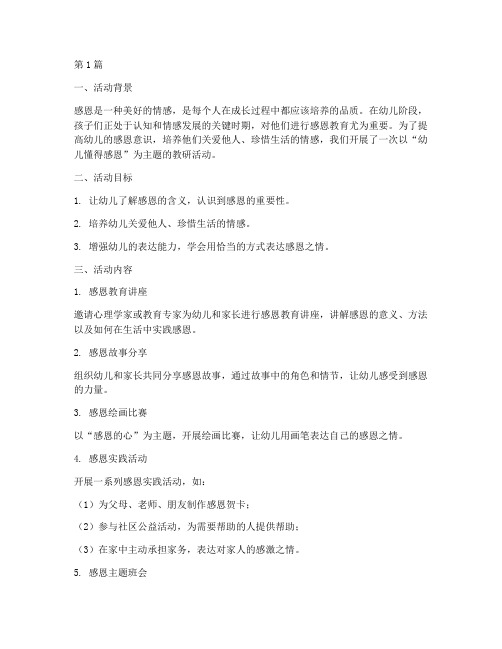 第1篇

一、活动背景

感恩是一种美好的情感，是每个人在成长过程中都应该培养的品质。在幼儿阶段，孩子们正处于认知和情感发展的关键时期，对他们进行感恩教育尤为重要。为了提高幼儿的感恩意识，培养他们关爱他人、珍惜生活的情感，我们开展了一次以“幼儿懂得感恩”为主题的教研活动。

二、活动目标

1. 让幼儿了解感恩的含义，认识到感恩的重要性。

2. 培养幼儿关爱他人、珍惜生活的情感。

3. 增强幼儿的表达能力，学会用恰当的方式表达感恩之情。

三、活动内容

1. 感恩教育讲座

邀请心理学家或教育专家为幼儿和家长进行感恩教育讲座，讲解感恩的意义、方法以及如何在生活中实践感恩。

2. 感恩故事分享

组织幼儿和家长共同分享感恩故事，通过故事中的角色和情节，让幼儿感受到感恩的力量。

3. 感恩绘画比赛

以“感恩的心”为主题，开展绘画比赛，让幼儿用画笔表达自己的感恩之情。

4. 感恩实践活动

开展一系列感恩实践活动，如：

（1）为父母、老师、朋友制作感恩贺卡；

（2）参与社区公益活动，为需要帮助的人提供帮助；

（3）在家中主动承担家务，表达对家人的感激之情。

5. 感恩主题班会